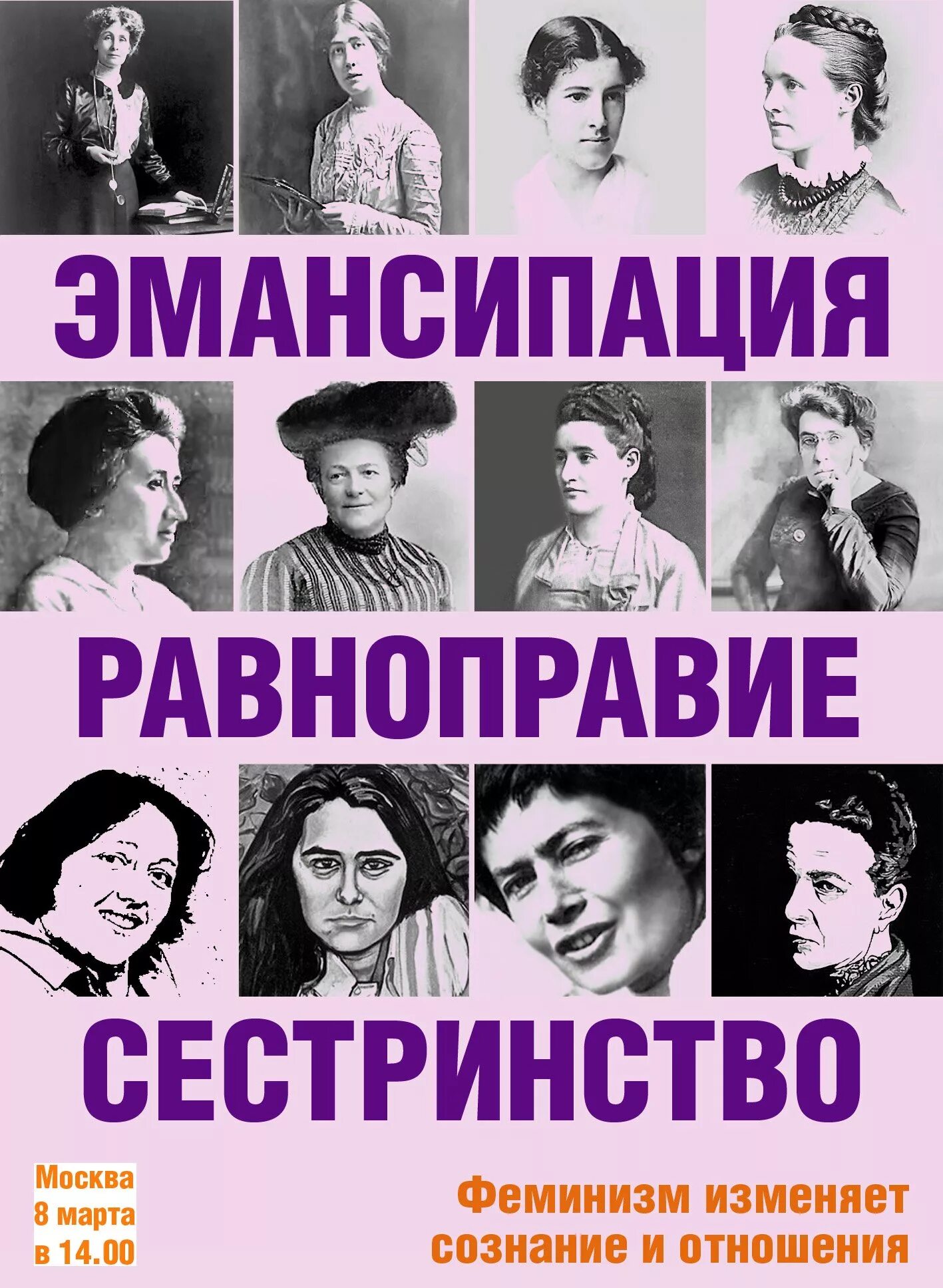 ЭМАНСИПАЦИЯ

РАВНОПРАВИЕ

СЕСТРИНСТВО

Москва
8 марта
в 14.00

Феминизм изменяет сознание и отношения